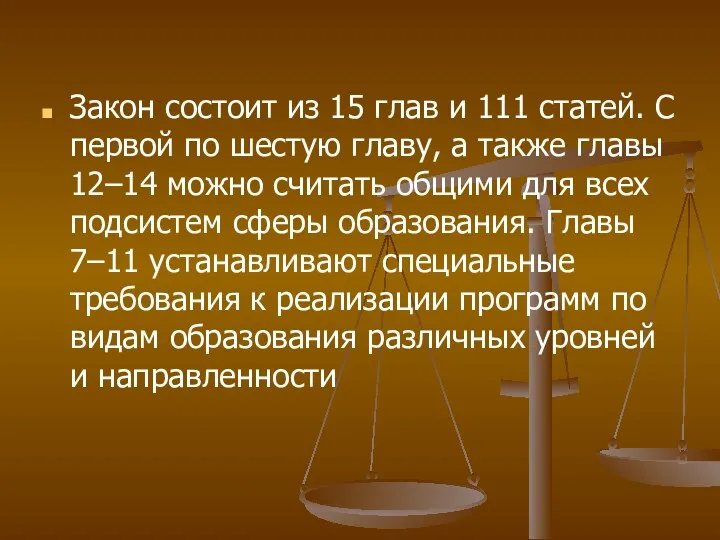 Закон состоит из 15 глав и 111 статей. С первой по шестую главу, а также главы 12–14 можно считать общими для всех подсистем сферы образования. Главы 7–11 устанавливают специальные требования к реализации программ по видам образования различных уровней и направленности